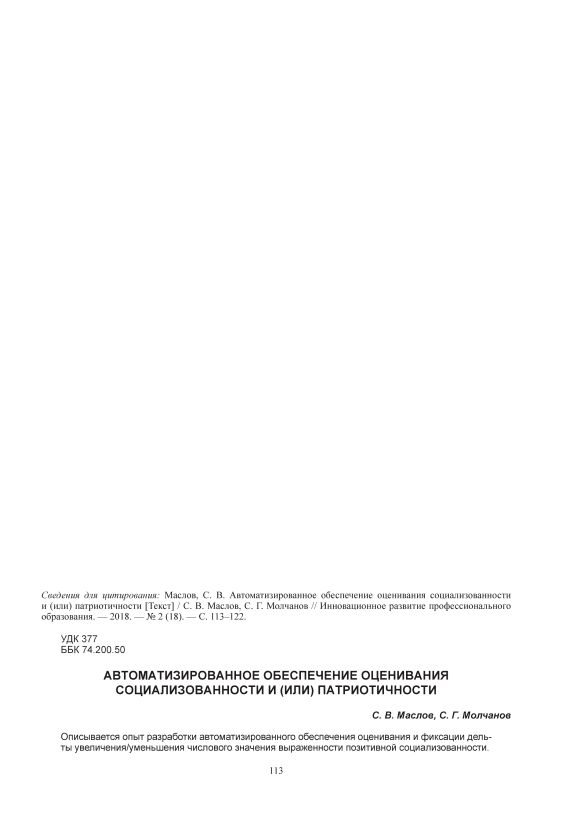 Сведения для цитирования: Маслов, С. В. Автоматизированное обеспечение оценивания социализованности и (или) патриотичности [Текст] / С. В. Маслов, С. Г. Молчанов // Инновационное развитие профессионального образования. — 2018. — № 2 (18). — С. 113–122.

УДК 377
ББК 74.200.50

АВТОМАТИЗИРОВАННОЕ ОБЕСПЕЧЕНИЕ ОЦЕНИВАНИЯ СОЦИАЛИЗОВАННОСТИ И (ИЛИ) ПАТРИОТИЧНОСТИ

С. В. Маслов, С. Г. Молчанов

Описывается опыт разработки автоматизированного обеспечения оценивания и фиксации дельты увеличения/уменьшения числового значения выраженности позитивной социализованности.

113